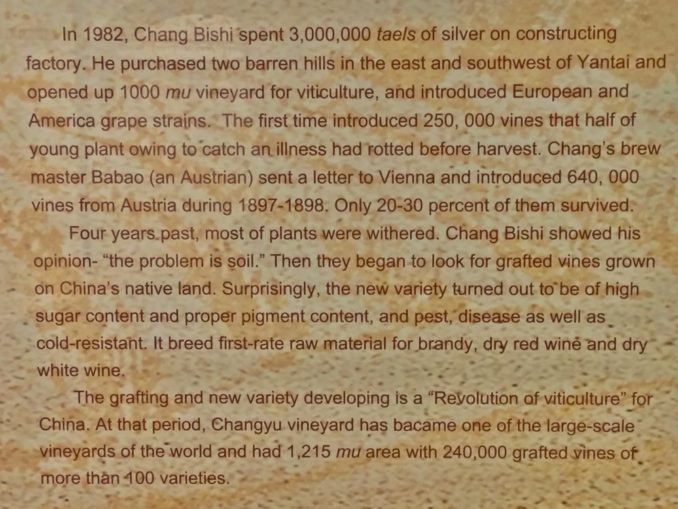 In 1982, Chang Bishi spent 3,000,000 taels of silver on constructing factory. He purchased two barren hills in the east and southwest of Yantai and opened up 1000 mu vineyard for viticulture, and introduced European and America grape strains. The first time introduced 250, 000 vines that half of young plant owing to catch an illness had rotted before harvest. Chang's brew master Babao (an Austrian) sent a letter to Vienna and introduced 640, 000 vines from Austria during 1897-1898. Only 20-30 percent of them survived.

Four years past, most of plants were withered. Chang Bishi showed his opinion- "the problem is soil." Then they began to look for grafted vines grown on China's native land. Surprisingly, the new variety turned out to be of high sugar content and proper pigment content, and pest, disease as well as cold-resistant. It breed first-rate raw material for brandy, dry red wine and dry white wine.

The grafting and new variety developing is a "Revolution of viticulture" for China. At that period, Changyu vineyard has bacame one of the large-scale vineyards of the world and had 1,215 mu area with 240,000 grafted vines of more than 100 varieties.